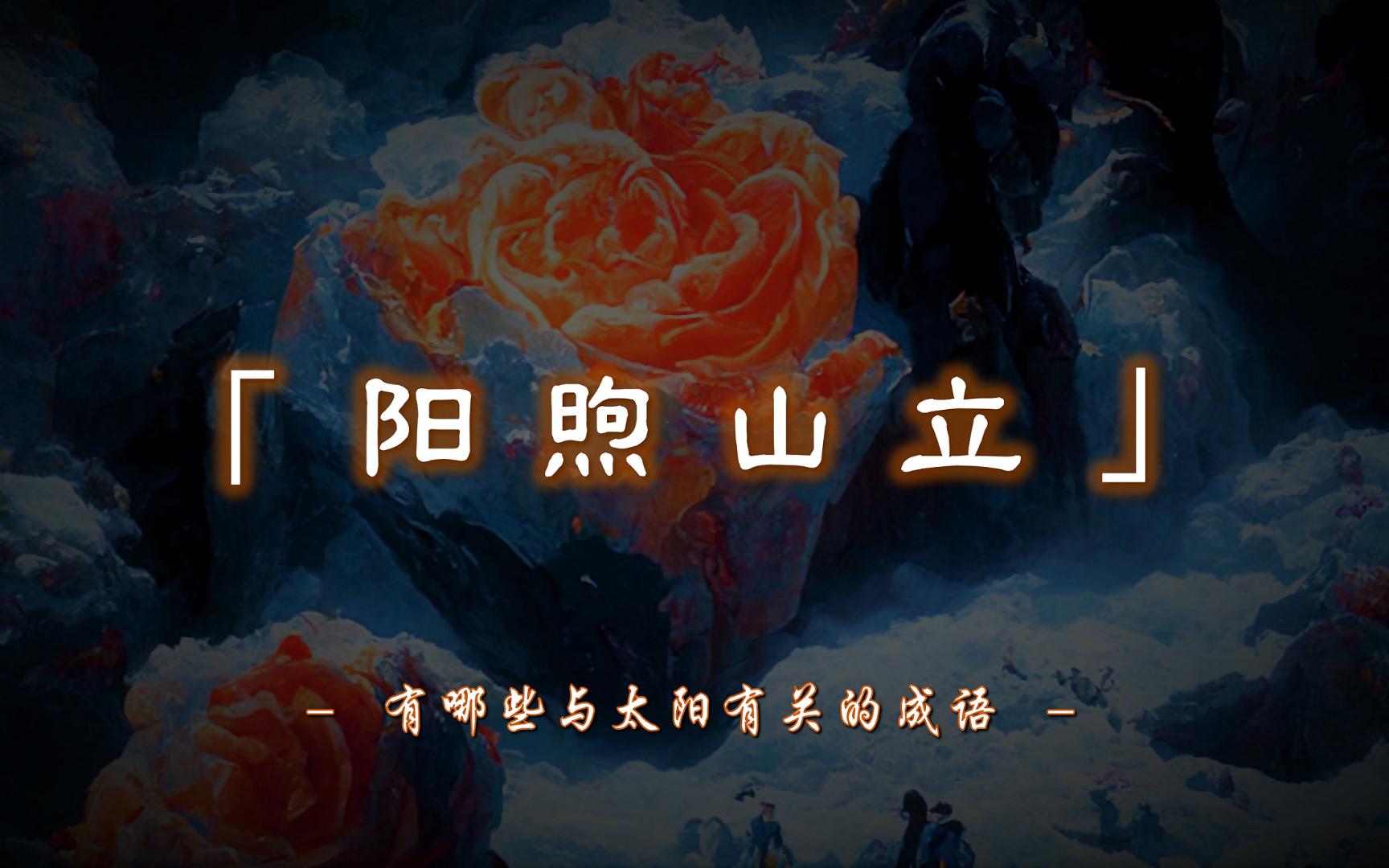 「阳煦山立」

– 有哪些与太阳有关的成语 –